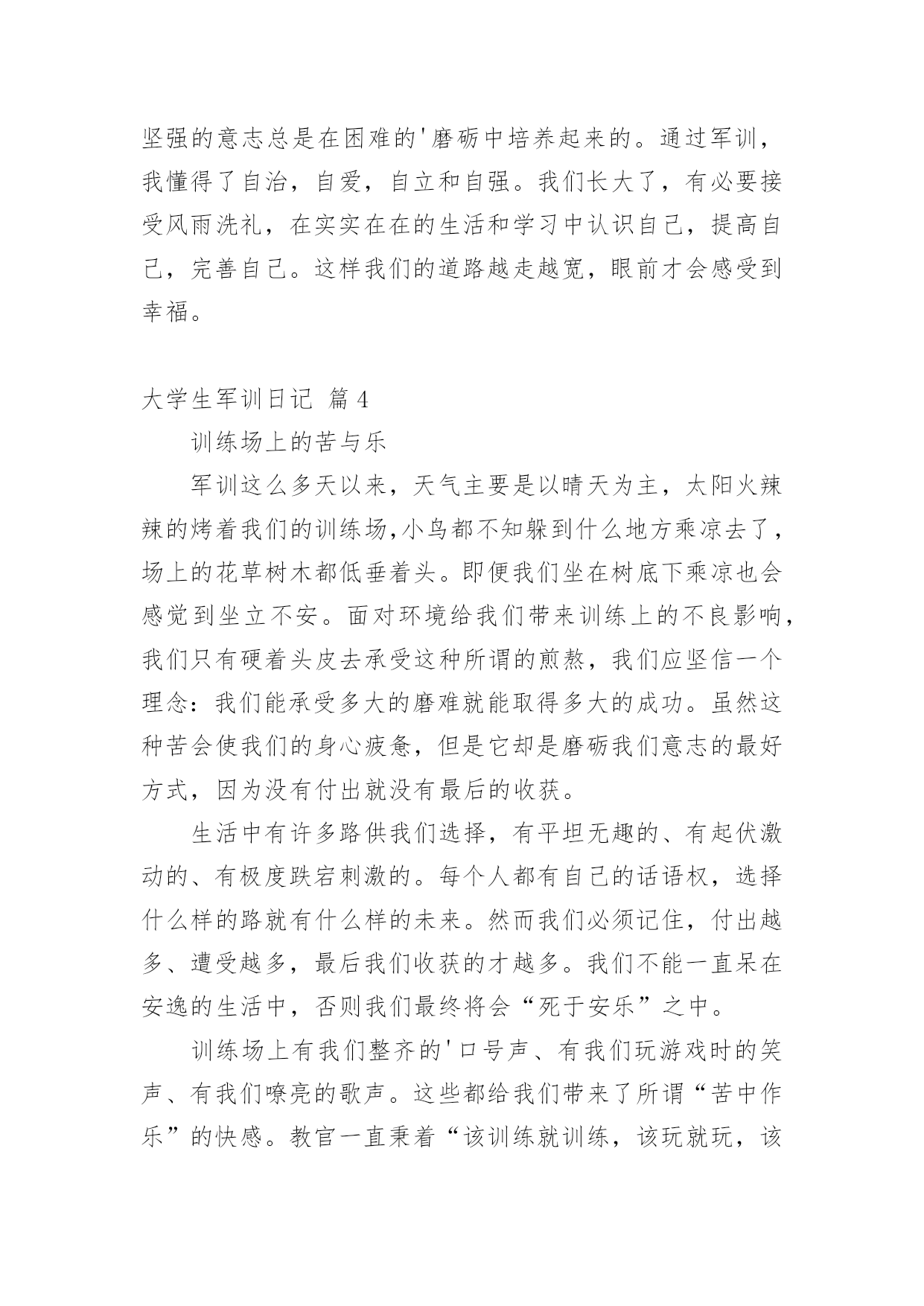 坚强的意志总是在困难的'磨砺中培养起来的。通过军训，我懂得了自治，自爱，自立和自强。我们长大了，有必要接受风雨洗礼，在实实在在的生活和学习中认识自己，提高自己，完善自己。这样我们的道路越走越宽，眼前才会感受到幸福。

大学生军训日记 篇4

训练场上的苦与乐

军训这么多天以来，天气主要是以晴天为主，太阳火辣辣的烤着我们的训练场,小鸟都不知躲到什么地方乘凉去了，场上的花草树木都低垂着头。即便我们坐在树底下乘凉也会感觉到坐立不安。面对环境给我们带来训练上的不良影响，我们只有硬着头皮去承受这种所谓的煎熬，我们应坚信一个理念：我们能承受多大的磨难就能取得多大的成功。虽然这种苦会使我们的身心疲惫，但是它却是磨砺我们意志的最好方式，因为没有付出就没有最后的收获。

生活中有许多路供我们选择，有平坦无趣的、有起伏激动的、有极度跌宕刺激的。每个人都有自己的话语权，选择什么样的路就有什么样的未来。然而我们必须记住，付出越多、遭受越多，最后我们收获的才越多。我们不能一直呆在安逸的生活中，否则我们最终将会“死于安乐”之中。

训练场上有我们整齐的'口号声、有我们玩游戏时的笑声、有我们嘹亮的歌声。这些都给我们带来了所谓“苦中作乐”的快感。教官一直秉着“该训练就训练，该玩就玩，该